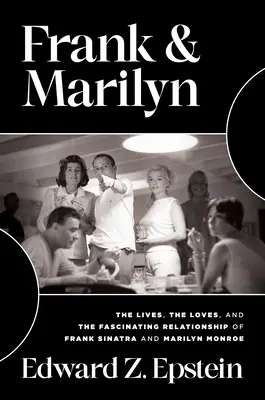 Frank & Marilyn

THE LIVES, THE LOVES, AND THE FASCINATING RELATIONSHIP OF FRANK SINATRA AND MARILYN MONROE

Edward Z. Epstein